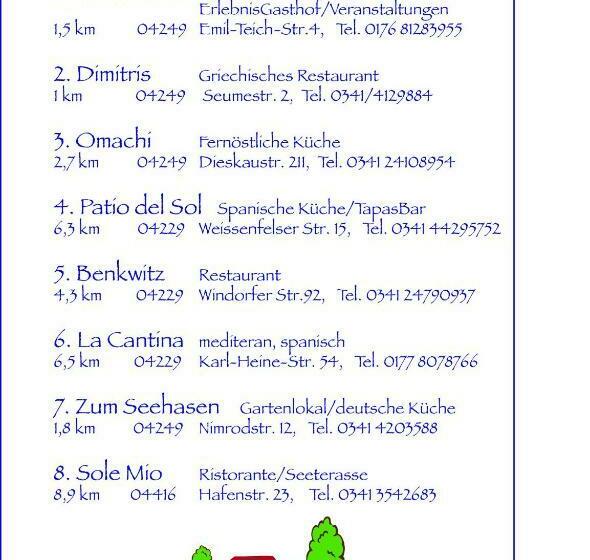 ErlebnisGasthof/Veranstaltungen
1,5 km 04249 Emil-Teich-Str.4, Tel. 0176 81283955

2. Dimitris Griechisches Restaurant
1 km 04249 Seumestr. 2, Tel. 0341/4129884

3. Omachi Fernöstliche Küche
2,7 km 04249 Dieskaustr. 211, Tel. 0341 24108954

4. Patio del Sol Spanische Küche/TapasBar
6,3 km 04229 Weissenfelser Str. 15, Tel. 0341 44295752

5. Benkwitz Restaurant
4,3 km 04229 Windorfer Str.92, Tel. 0341 24790937

6. La Cantina mediteran, spanisch
6,5 km 04229 Karl-Heine-Str. 54, Tel. 0177 8078766

7. Zum Seehasen Gartenlokal/deutsche Küche
1,8 km 04249 Nimrodstr. 12, Tel. 0341 4203588

8. Sole Mio Ristorante/Seeterasse
8,9 km 04416 Hafenstr. 23, Tel. 0341 3542683